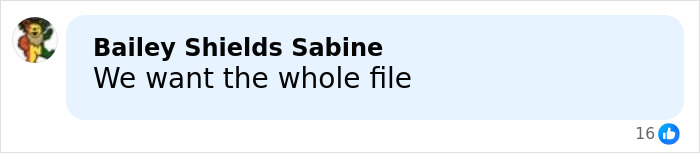 Bailey Shields Sabine
We want the whole file

16